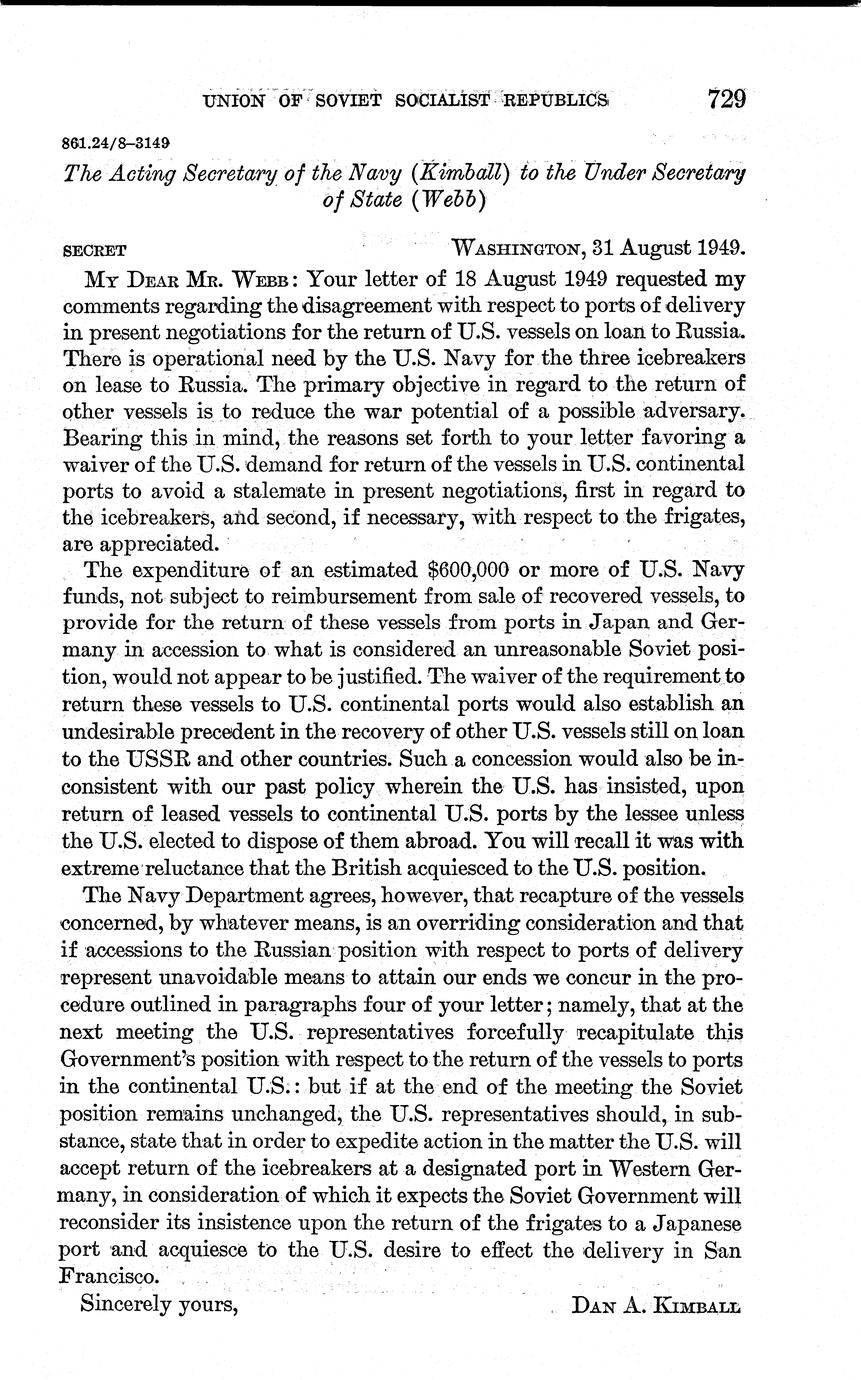 UNION OF SOVIET SOCIALIST REPUBLICS 729

861.24/8–3149

The Acting Secretary of the Navy (Kimball) to the Under Secretary of State (Webb)

SECRET WASHINGTON, 31 August 1949.

MY DEAR MR. WEBB: Your letter of 18 August 1949 requested my comments regarding the disagreement with respect to ports of delivery in present negotiations for the return of U.S. vessels on loan to Russia. There is operational need by the U.S. Navy for the three icebreakers on lease to Russia. The primary objective in regard to the return of other vessels is to reduce the war potential of a possible adversary. Bearing this in mind, the reasons set forth to your letter favoring a waiver of the U.S. demand for return of the vessels in U.S. continental ports to avoid a stalemate in present negotiations, first in regard to the icebreakers, and second, if necessary, with respect to the frigates, are appreciated.

The expenditure of an estimated $600,000 or more of U.S. Navy funds, not subject to reimbursement from sale of recovered vessels, to provide for the return of these vessels from ports in Japan and Germany in accession to what is considered an unreasonable Soviet position, would not appear to be justified. The waiver of the requirement to return these vessels to U.S. continental ports would also establish an undesirable precedent in the recovery of other U.S. vessels still on loan to the USSR and other countries. Such a concession would also be inconsistent with our past policy wherein the U.S. has insisted, upon return of leased vessels to continental U.S. ports by the lessee unless the U.S. elected to dispose of them abroad. You will recall it was with extreme reluctance that the British acquiesced to the U.S. position.

The Navy Department agrees, however, that recapture of the vessels concerned, by whatever means, is an overriding consideration and that if accessions to the Russian position with respect to ports of delivery represent unavoidable means to attain our ends we concur in the procedure outlined in paragraphs four of your letter; namely, that at the next meeting the U.S. representatives forcefully recapitulate this Government's position with respect to the return of the vessels to ports in the continental U.S.: but if at the end of the meeting the Soviet position remains unchanged, the U.S. representatives should, in substance, state that in order to expedite action in the matter the U.S. will accept return of the icebreakers at a designated port in Western Germany, in consideration of which it expects the Soviet Government will reconsider its insistence upon the return of the frigates to a Japanese port and acquiesce to the U.S. desire to effect the delivery in San Francisco.

Sincerely yours, DAN A. KIMBALL